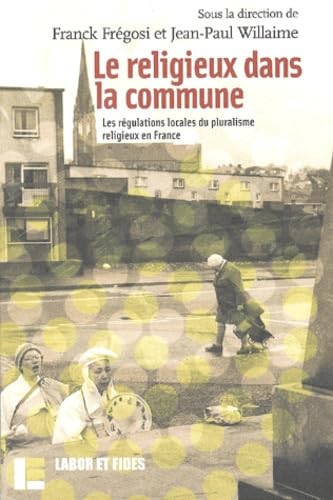 Sous la direction de
Franck Frégosi et Jean-Paul Willaime

Le religieux dans la commune

Les régulations locales du pluralisme religieux en France

LABOR ET FIDES